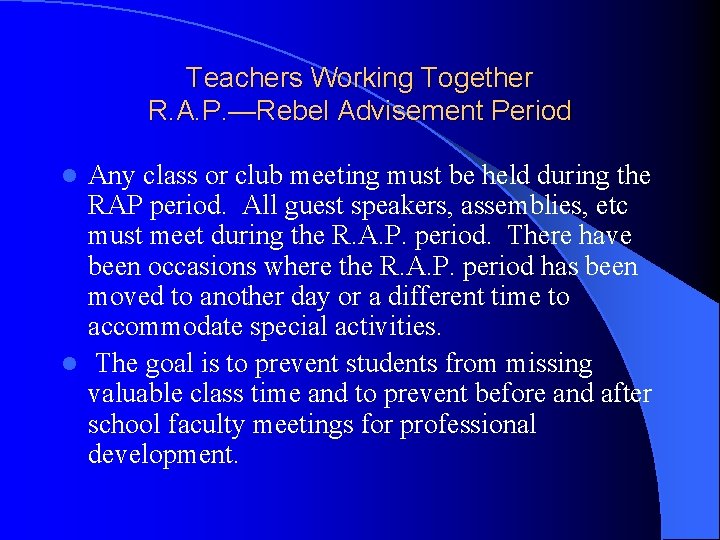 Teachers Working Together
R.A.P.—Rebel Advisement Period

- Any class or club meeting must be held during the RAP period. All guest speakers, assemblies, etc must meet during the R.A.P. period. There have been occasions where the R.A.P. period has been moved to another day or a different time to accommodate special activities.
- The goal is to prevent students from missing valuable class time and to prevent before and after school faculty meetings for professional development.